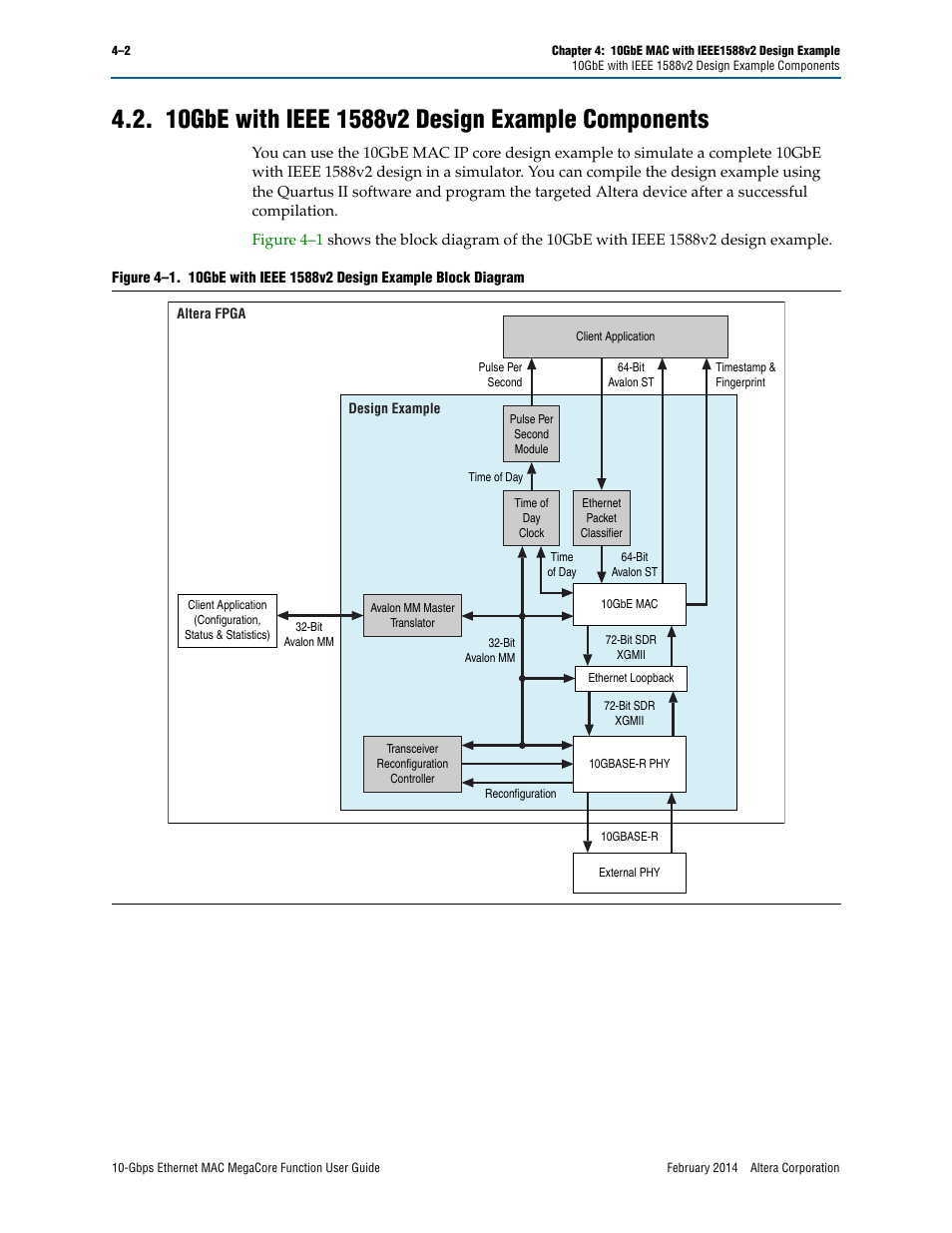 4–2

Chapter 4: 10GbE MAC with IEEE1588v2 Design Example
10GbE with IEEE 1588v2 Design Example Components

4.2. 10GbE with IEEE 1588v2 Design Example Components

You can use the 10GbE MAC IP core design example to simulate a complete 10GbE with IEEE 1588v2 design in a simulator. You can compile the design example using the Quartus II software and program the targeted Altera device after a successful compilation.

Figure 4–1 shows the block diagram of the 10GbE with IEEE 1588v2 design example.

Figure 4–1. 10GbE with IEEE 1588v2 Design Example Block Diagram

Altera FPGA

Client Application

Pulse Per Second

64-Bit Avalon ST

Timestamp & Fingerprint

Design Example

Pulse Per Second Module

Time of Day

Time of Day Clock

Ethernet Packet Classifier

Time of Day

64-Bit Avalon ST

Client Application (Configuration, Status & Statistics)

32-Bit Avalon MM

Avalon MM Master Translator

10GbE MAC

32-Bit Avalon MM

72-Bit SDR XGMII

Ethernet Loopback

72-Bit SDR XGMII

Transceiver Reconfiguration Controller

10GBASE-R PHY

Reconfiguration

10GBASE-R

External PHY

10-Gbps Ethernet MAC MegaCore Function User Guide

February 2014 Altera Corporation